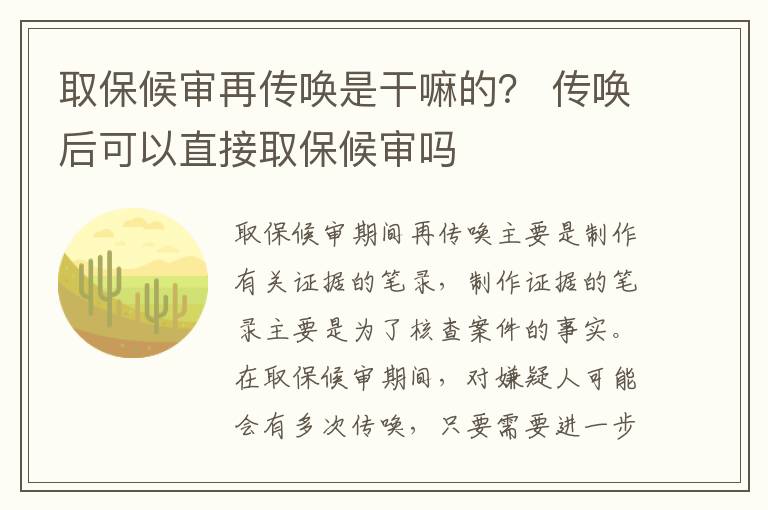 取保候审再传唤是干嘛的？ 传唤后可以直接取保候审吗

取保候审期间再传唤主要是制作有关证据的笔录，制作证据的笔录主要是为了核查案件的事实。在取保候审期间，对嫌疑人可能会有多次传唤，只要需要进一步